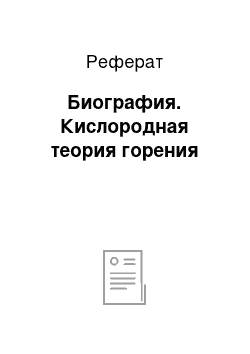 Реферат

Биография. Кислородная теория горения